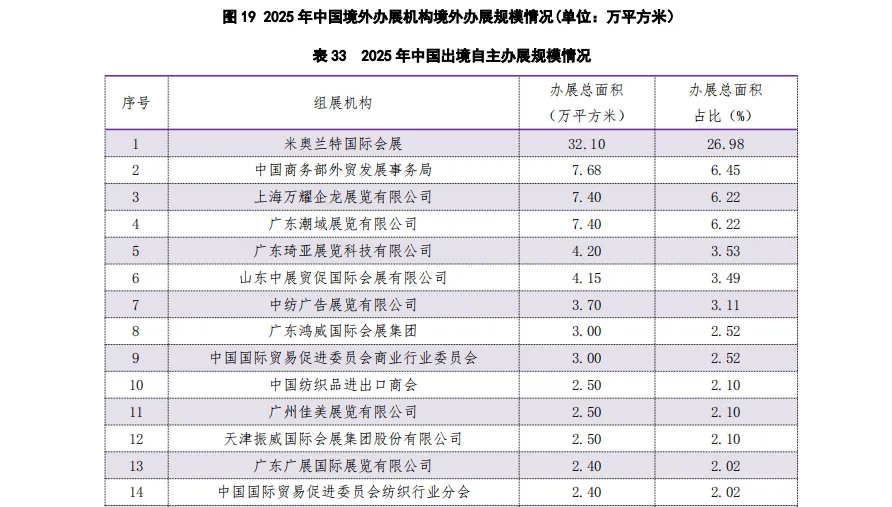 图 19 2025 年中国境外办展机构境外办展规模情况(单位:万平方米)

表 33 2025 年中国出境自主办展规模情况

| 序号 | 组展机构 | 办展总面积（万平方米） | 办展总面积占比（%） |
|---|---|---|---|
| 1 | 米奥兰特国际会展 | 32.10 | 26.98 |
| 2 | 中国商务部外贸发展事务局 | 7.68 | 6.45 |
| 3 | 上海万耀企龙展览有限公司 | 7.40 | 6.22 |
| 4 | 广东潮域展览有限公司 | 7.40 | 6.22 |
| 5 | 广东琦亚展览科技有限公司 | 4.20 | 3.53 |
| 6 | 山东中展贸促国际会展有限公司 | 4.15 | 3.49 |
| 7 | 中纺广告展览有限公司 | 3.70 | 3.11 |
| 8 | 广东鸿威国际会展集团 | 3.00 | 2.52 |
| 9 | 中国国际贸易促进委员会商业行业委员会 | 3.00 | 2.52 |
| 10 | 中国纺织品进出口商会 | 2.50 | 2.10 |
| 11 | 广州佳美展览有限公司 | 2.50 | 2.10 |
| 12 | 天津振威国际会展集团股份有限公司 | 2.50 | 2.10 |
| 13 | 广东广展国际展览有限公司 | 2.40 | 2.02 |
| 14 | 中国国际贸易促进委员会纺织行业分会 | 2.40 | 2.02 |